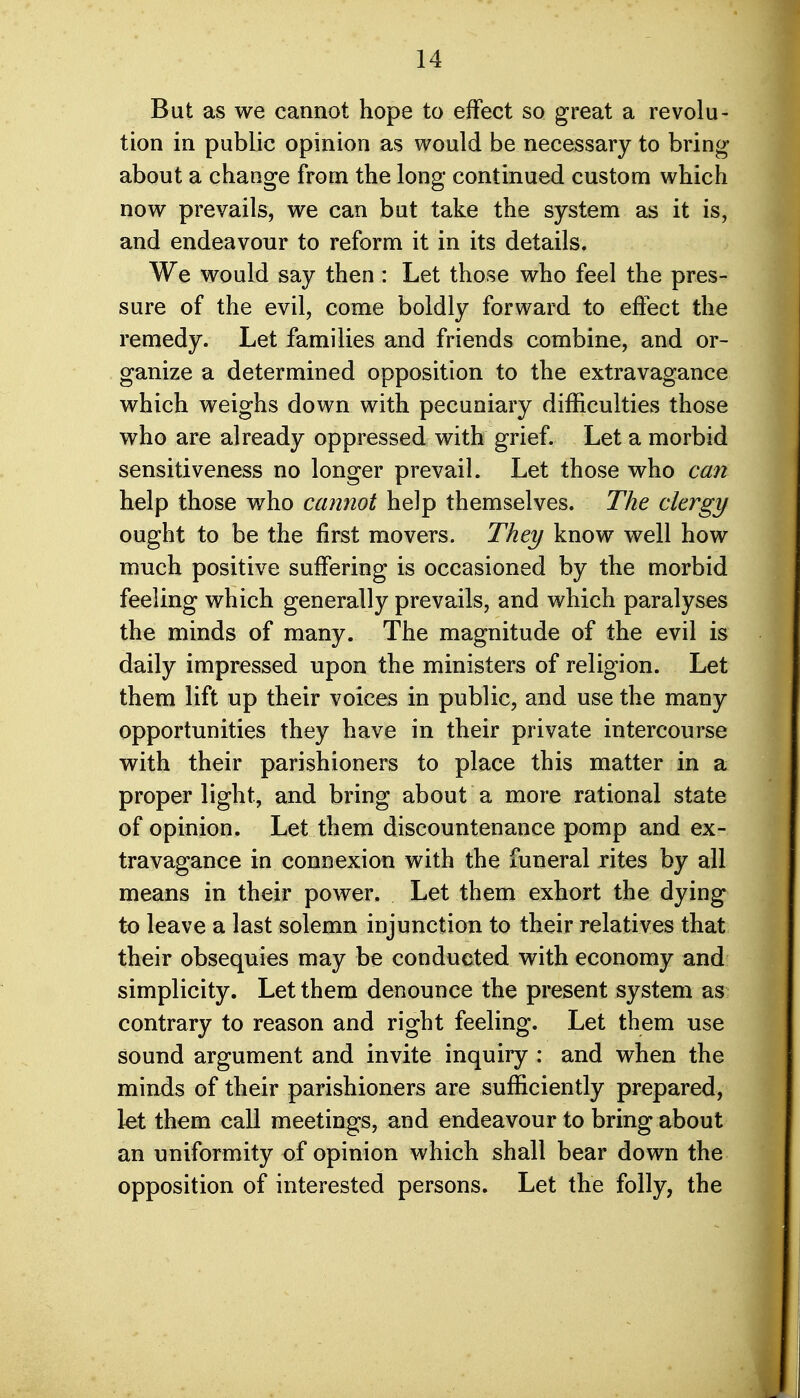 14

But as we cannot hope to effect so great a revolution in public opinion as would be necessary to bring about a change from the long continued custom which now prevails, we can but take the system as it is, and endeavour to reform it in its details.

We would say then : Let those who feel the pressure of the evil, come boldly forward to effect the remedy. Let families and friends combine, and organize a determined opposition to the extravagance which weighs down with pecuniary difficulties those who are already oppressed with grief. Let a morbid sensitiveness no longer prevail. Let those who can help those who cannot help themselves. The clergy ought to be the first movers. They know well how much positive suffering is occasioned by the morbid feeling which generally prevails, and which paralyses the minds of many. The magnitude of the evil is daily impressed upon the ministers of religion. Let them lift up their voices in public, and use the many opportunities they have in their private intercourse with their parishioners to place this matter in a proper light, and bring about a more rational state of opinion. Let them discountenance pomp and extravagance in connexion with the funeral rites by all means in their power. Let them exhort the dying to leave a last solemn injunction to their relatives that their obsequies may be conducted with economy and simplicity. Let them denounce the present system as contrary to reason and right feeling. Let them use sound argument and invite inquiry : and when the minds of their parishioners are sufficiently prepared, let them call meetings, and endeavour to bring about an uniformity of opinion which shall bear down the opposition of interested persons. Let the folly, the